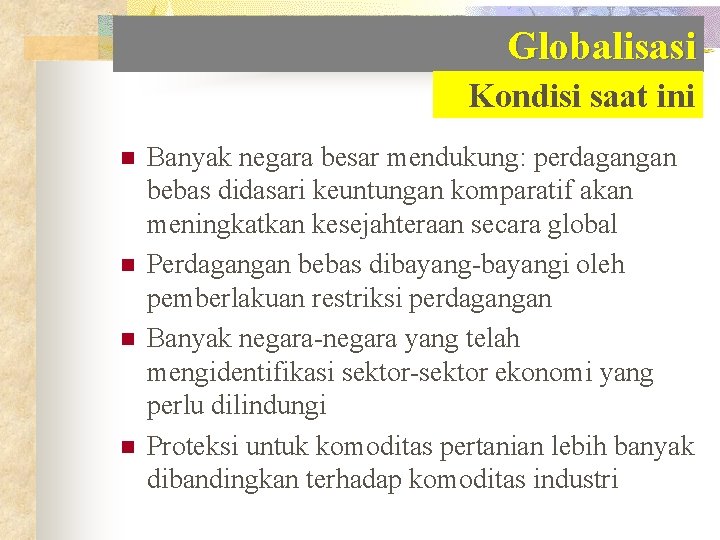 Globalisasi

Kondisi saat ini

Banyak negara besar mendukung: perdagangan bebas didasari keuntungan komparatif akan meningkatkan kesejahteraan secara global

Perdagangan bebas dibayang-bayangi oleh pemberlakuan restriksi perdagangan

Banyak negara-negara yang telah mengidentifikasi sektor-sektor ekonomi yang perlu dilindungi

Proteksi untuk komoditas pertanian lebih banyak dibandingkan terhadap komoditas industri